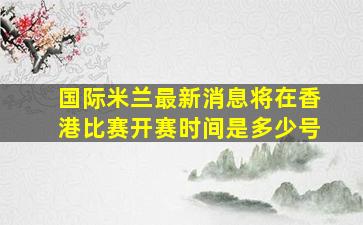 国际米兰最新消息将在香港比赛开赛时间是多少号